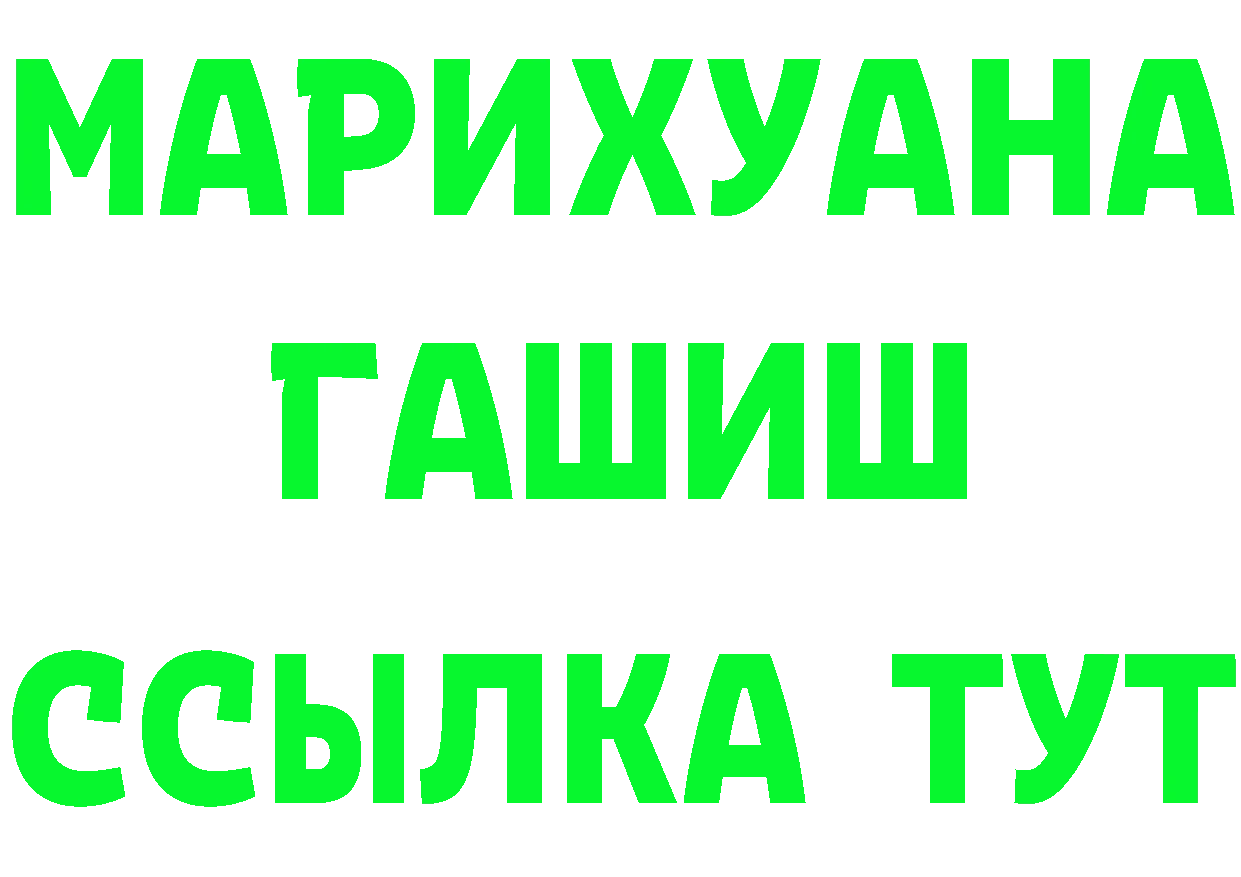 МАРИХУАНА
ГАШИШ
ССЫЛКА ТУТ